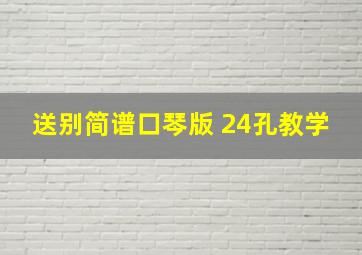 送别简谱口琴版 24孔教学